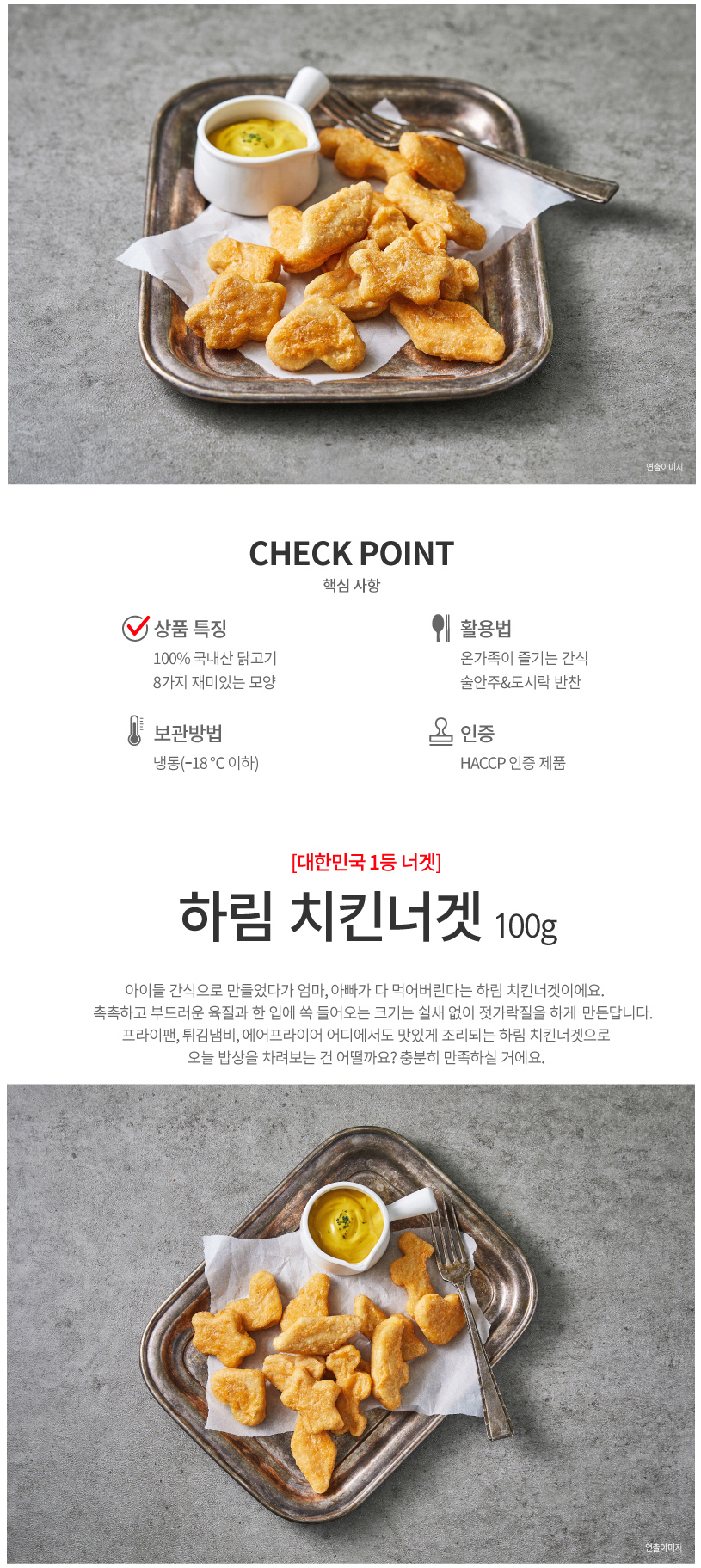 연출이미지

CHECK POINT
핵심 사항

상품 특징
100% 국내산 닭고기
8가지 재미있는 모양

보관방법
냉동(-18 °C 이하)

활용법
온가족이 즐기는 간식
술안주&도시락 반찬

인증
HACCP 인증 제품

[대한민국 1등 너겟]
하림 치킨너겟 100g

아이들 간식으로 만들었다가 엄마, 아빠가 다 먹어버린다는 하림 치킨너겟이에요.
촉촉하고 부드러운 육질과 한 입에 쏙 들어오는 크기는 쉴새 없이 젓가락질을 하게 만든답니다.
프라이팬, 튀김냄비, 에어프라이어 어디에서도 맛있게 조리되는 하림 치킨너겟으로
오늘 밥상을 차려보는 건 어떨까요? 충분히 만족하실 거에요.

연출이미지